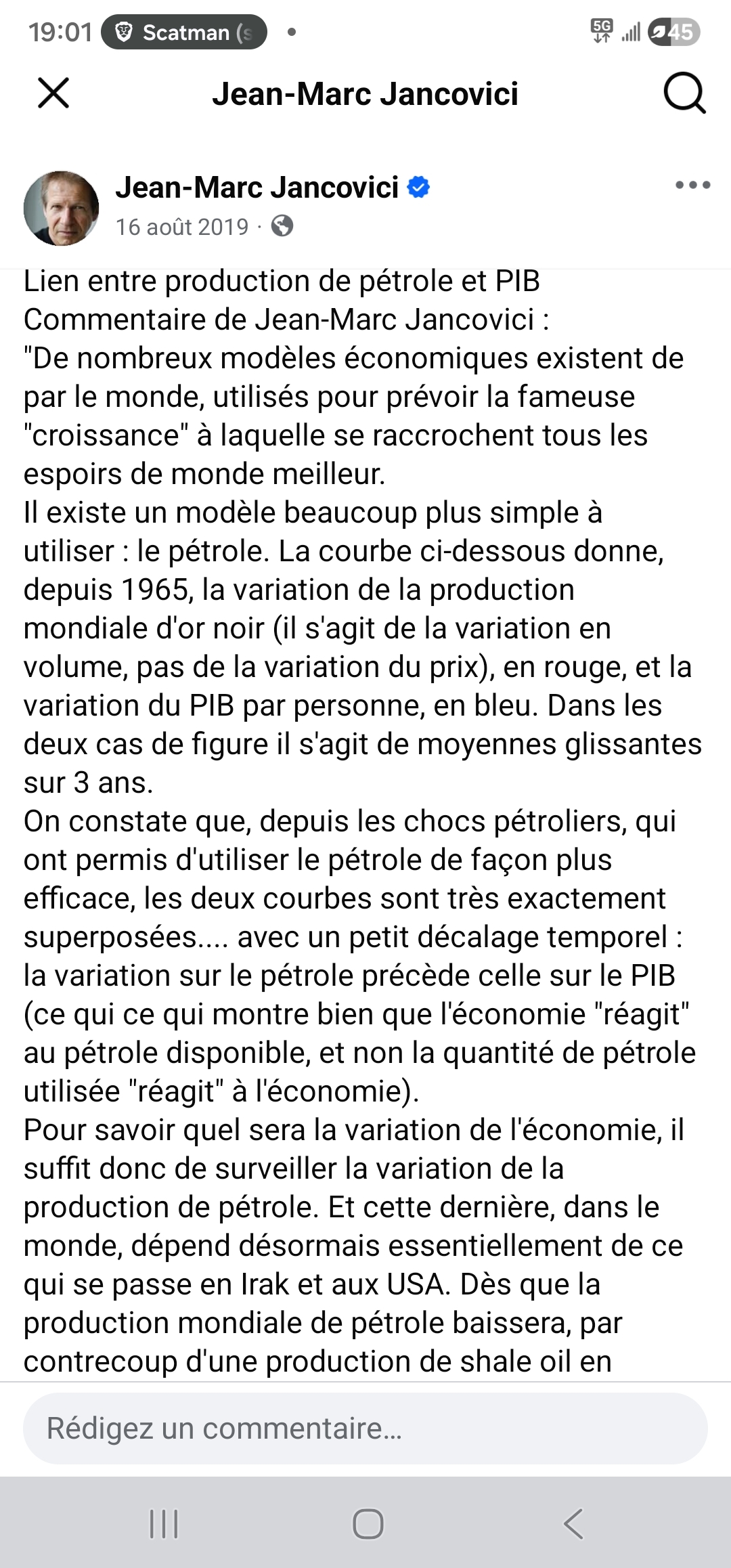 19:01 Scatman (s •
5G 45

Jean-Marc Jancovici

Jean-Marc Jancovici
16 août 2019 ·

Lien entre production de pétrole et PIB
Commentaire de Jean-Marc Jancovici :
"De nombreux modèles économiques existent de par le monde, utilisés pour prévoir la fameuse "croissance" à laquelle se raccrochent tous les espoirs de monde meilleur.
Il existe un modèle beaucoup plus simple à utiliser : le pétrole. La courbe ci-dessous donne, depuis 1965, la variation de la production mondiale d'or noir (il s'agit de la variation en volume, pas de la variation du prix), en rouge, et la variation du PIB par personne, en bleu. Dans les deux cas de figure il s'agit de moyennes glissantes sur 3 ans.
On constate que, depuis les chocs pétroliers, qui ont permis d'utiliser le pétrole de façon plus efficace, les deux courbes sont très exactement superposées.... avec un petit décalage temporel : la variation sur le pétrole précède celle sur le PIB (ce qui ce qui montre bien que l'économie "réagit" au pétrole disponible, et non la quantité de pétrole utilisée "réagit" à l'économie).
Pour savoir quel sera la variation de l'économie, il suffit donc de surveiller la variation de la production de pétrole. Et cette dernière, dans le monde, dépend désormais essentiellement de ce qui se passe en Irak et aux USA. Dès que la production mondiale de pétrole baissera, par contrecoup d'une production de shale oil en

Rédigez un commentaire…